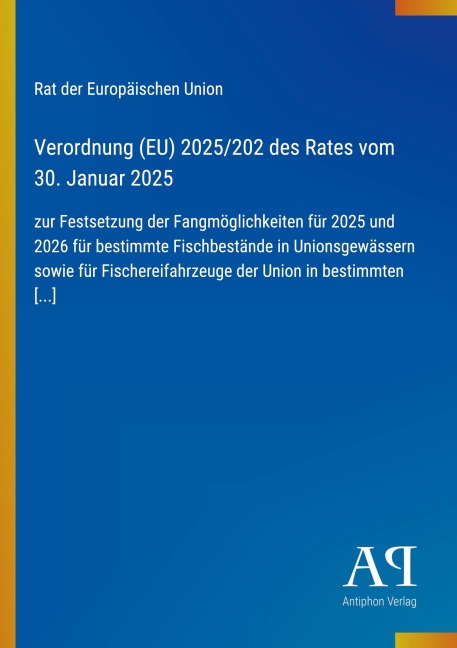 Rat der Europäischen Union

Verordnung (EU) 2025/202 des Rates vom 30. Januar 2025

zur Festsetzung der Fangmöglichkeiten für 2025 und 2026 für bestimmte Fischbestände in Unionsgewässern sowie für Fischereifahrzeuge der Union in bestimmten [...]

AP

Antiphon Verlag